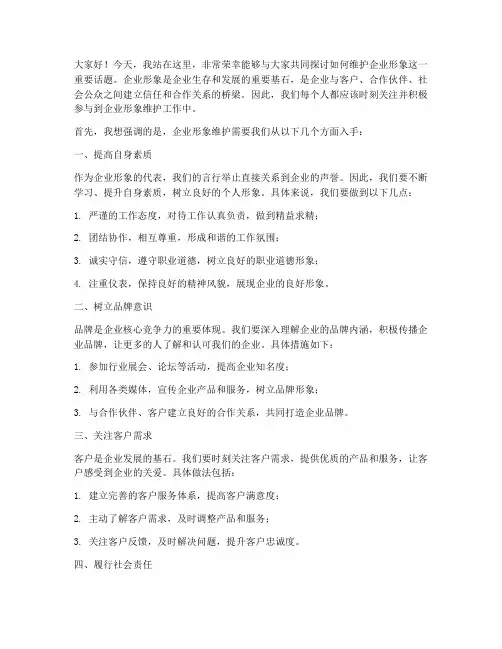 大家好！今天，我站在这里，非常荣幸能够与大家共同探讨如何维护企业形象这一重要话题。企业形象是企业生存和发展的重要基石，是企业与客户、合作伙伴、社会公众之间建立信任和合作关系的桥梁。因此，我们每个人都应该时刻关注并积极参与到企业形象维护工作中。

首先，我想强调的是，企业形象维护需要我们从以下几个方面入手：

一、提高自身素质

作为企业形象的代表，我们的言行举止直接关系到企业的声誉。因此，我们要不断学习、提升自身素质，树立良好的个人形象。具体来说，我们要做到以下几点：

1. 严谨的工作态度，对待工作认真负责，做到精益求精；

2. 团结协作，相互尊重，形成和谐的工作氛围；

3. 诚实守信，遵守职业道德，树立良好的职业道德形象；

4. 注重仪表，保持良好的精神风貌，展现企业的良好形象。

二、树立品牌意识

品牌是企业核心竞争力的重要体现。我们要深入理解企业的品牌内涵，积极传播企业品牌，让更多的人了解和认可我们的企业。具体措施如下：

1. 参加行业展会、论坛等活动，提高企业知名度；

2. 利用各类媒体，宣传企业产品和服务，树立品牌形象；

3. 与合作伙伴、客户建立良好的合作关系，共同打造企业品牌。

三、关注客户需求

客户是企业发展的基石。我们要时刻关注客户需求，提供优质的产品和服务，让客户感受到企业的关爱。具体做法包括：

1. 建立完善的客户服务体系，提高客户满意度；

2. 主动了解客户需求，及时调整产品和服务；

3. 关注客户反馈，及时解决问题，提升客户忠诚度。

四、履行社会责任